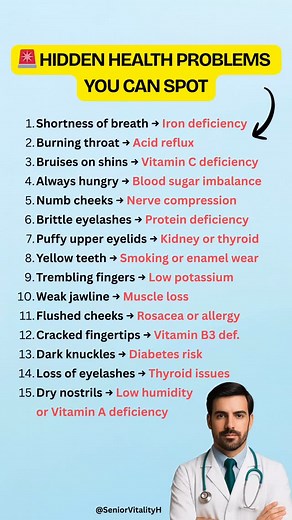 🚨 HIDDEN HEALTH PROBLEMS YOU CAN SPOT

1. Shortness of breath → Iron deficiency
2. Burning throat → Acid reflux
3. Bruises on shins → Vitamin C deficiency
4. Always hungry → Blood sugar imbalance
5. Numb cheeks → Nerve compression
6. Brittle eyelashes → Protein deficiency
7. Puffy upper eyelids → Kidney or thyroid
8. Yellow teeth → Smoking or enamel wear
9. Trembling fingers → Low potassium
10. Weak jawline → Muscle loss
11. Flushed cheeks → Rosacea or allergy
12. Cracked fingertips → Vitamin B3 def.
13. Dark knuckles → Diabetes risk
14. Loss of eyelashes → Thyroid issues
15. Dry nostrils → Low humidity or Vitamin A deficiency

@SeniorVitalityH